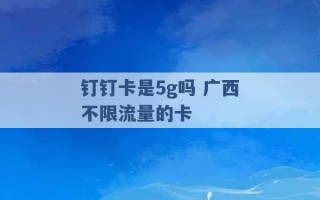 钉钉卡是5g吗 广西不限流量的卡